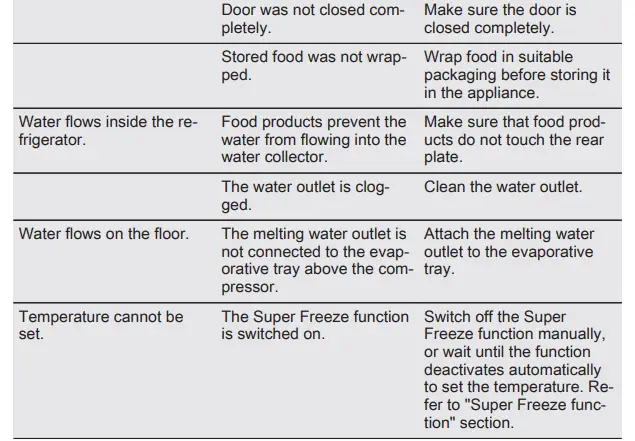 | | | |
|---|---|---|
| | Door was not closed completely. | Make sure the door is closed completely. |
| | Stored food was not wrapped. | Wrap food in suitable packaging before storing it in the appliance. |
| Water flows inside the refrigerator. | Food products prevent the water from flowing into the water collector. | Make sure that food products do not touch the rear plate. |
| | The water outlet is clogged. | Clean the water outlet. |
| Water flows on the floor. | The melting water outlet is not connected to the evaporative tray above the compressor. | Attach the melting water outlet to the evaporative tray. |
| Temperature cannot be set. | The Super Freeze function is switched on. | Switch off the Super Freeze function manually, or wait until the function deactivates automatically to set the temperature. Refer to "Super Freeze function" section. |